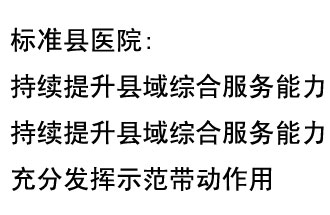 标准县医院：

持续提升县域综合服务能力

持续提升县域综合服务能力

充分发挥示范带动作用